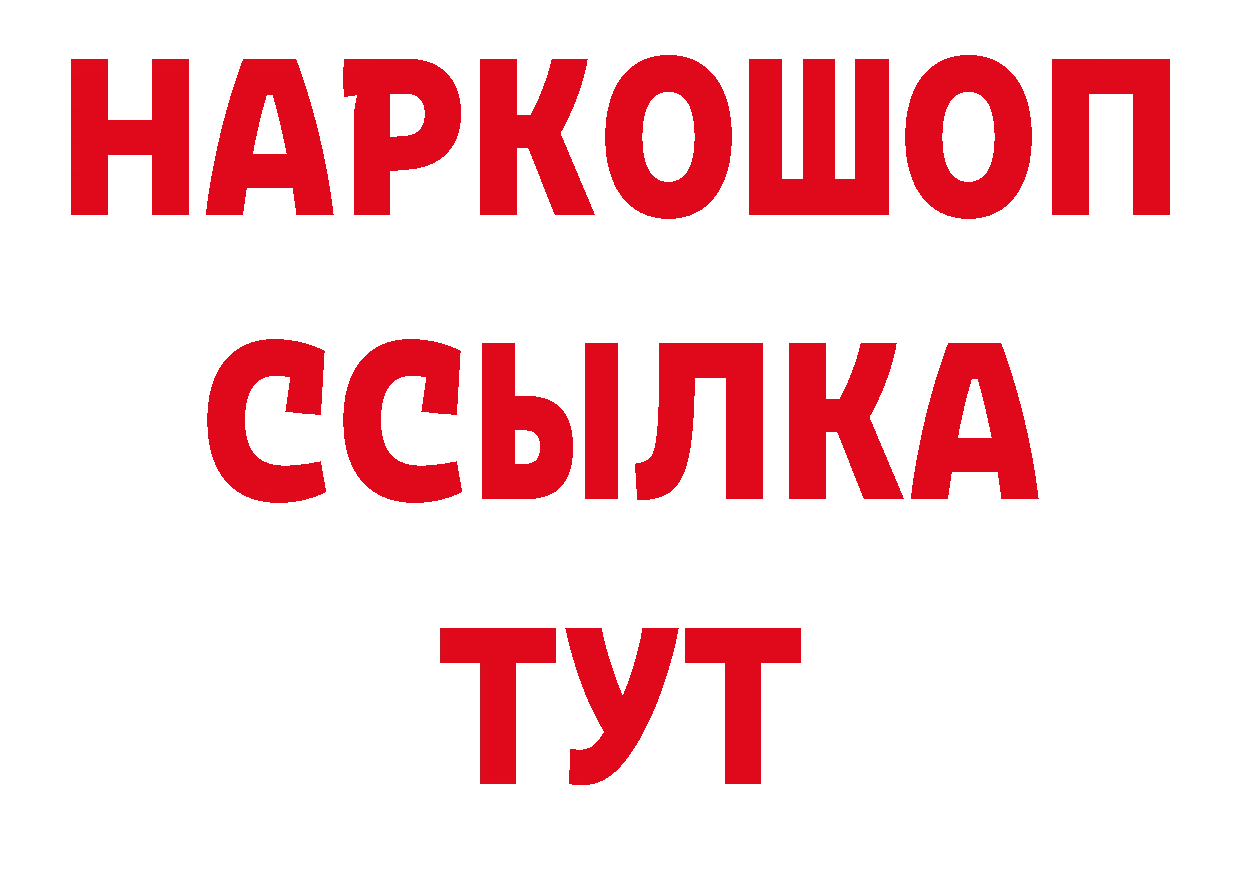 НАРКОШОП
ССЫЛКА
ТУТ